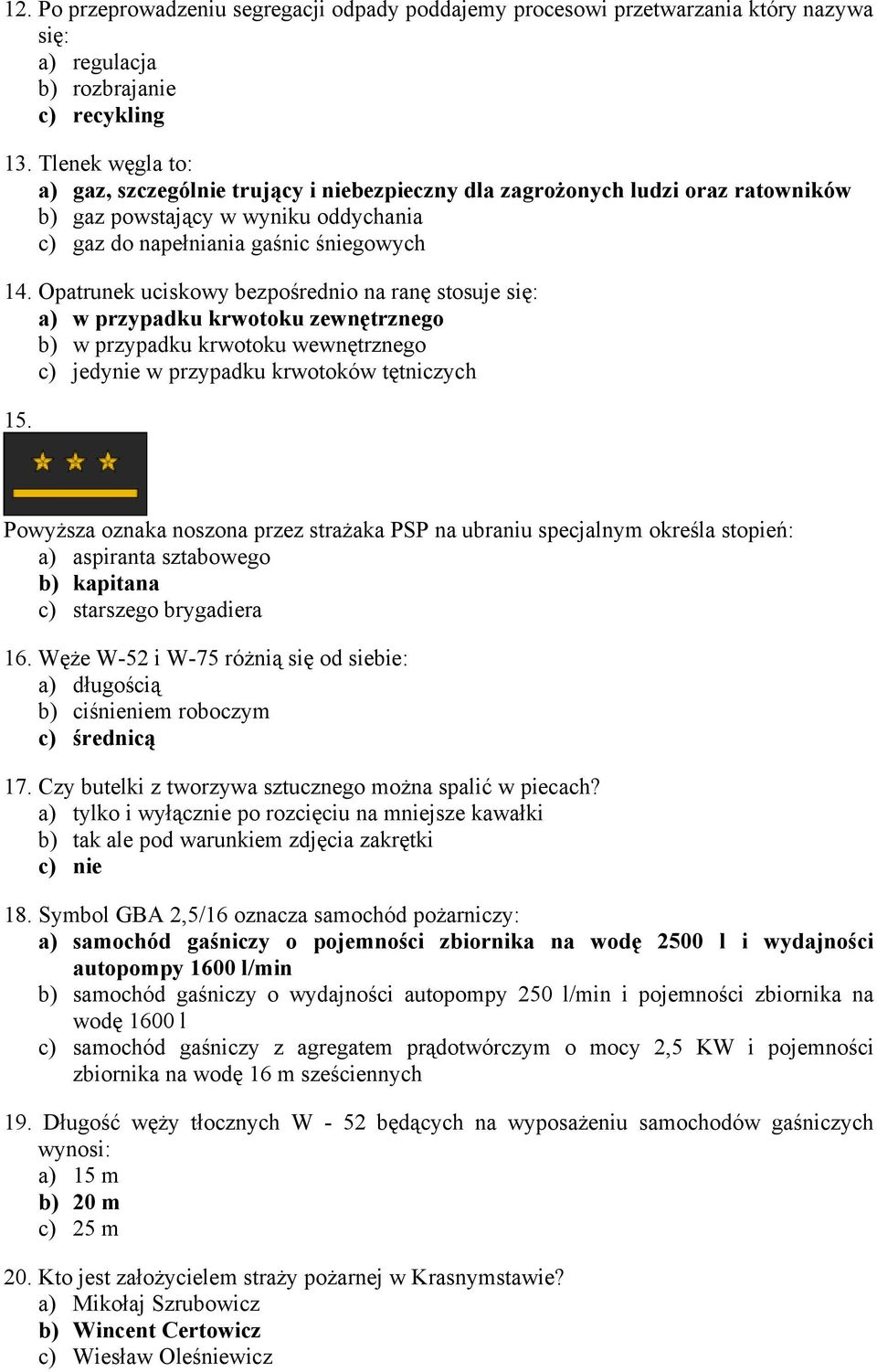 12. Po przeprowadzeniu segregacji odpady poddajemy procesowi przetwarzania który nazywa się:
a) regulacja
b) rozbrajanie
c) recykling

13. Tlenek węgla to:
a) gaz, szczególnie trujący i niebezpieczny dla zagrożonych ludzi oraz ratowników
b) gaz powstający w wyniku oddychania
c) gaz do napełniania gaśnic śniegowych

14. Opatrunek uciskowy bezpośrednio na ranę stosuje się:
a) w przypadku krwotoku zewnętrznego
b) w przypadku krwotoku wewnętrznego
c) jedynie w przypadku krwotoków tętniczych

15.

Powyższa oznaka noszona przez strażaka PSP na ubraniu specjalnym określa stopień:
a) aspiranta sztabowego
b) kapitana
c) starszego brygadiera

16. Węże W-52 i W-75 różnią się od siebie:
a) długością
b) ciśnieniem roboczym
c) średnicą

17. Czy butelki z tworzywa sztucznego można spalić w piecach?
a) tylko i wyłącznie po rozcięciu na mniejsze kawałki
b) tak ale pod warunkiem zdjęcia zakrętki
c) nie

18. Symbol GBA 2,5/16 oznacza samochód pożarniczy:
a) samochód gaśniczy o pojemności zbiornika na wodę 2500 l i wydajności autopompy 1600 l/min
b) samochód gaśniczy o wydajności autopompy 250 l/min i pojemności zbiornika na wodę 1600 l
c) samochód gaśniczy z agregatem prądotwórczym o mocy 2,5 KW i pojemności zbiornika na wodę 16 m sześciennych

19. Długość węży tłocznych W - 52 będących na wyposażeniu samochodów gaśniczych wynosi:
a) 15 m
b) 20 m
c) 25 m

20. Kto jest założycielem straży pożarnej w Krasnymstawie?
a) Mikołaj Szrubowicz
b) Wincent Certowicz
c) Wiesław Oleśniewicz